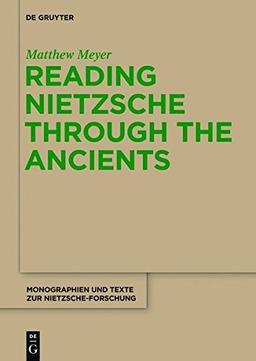 DE GRUYTER

Matthew Meyer

READING NIETZSCHE THROUGH THE ANCIENTS

MONOGRAPHIEN UND TEXTE ZUR NIETZSCHE-FORSCHUNG

DE G